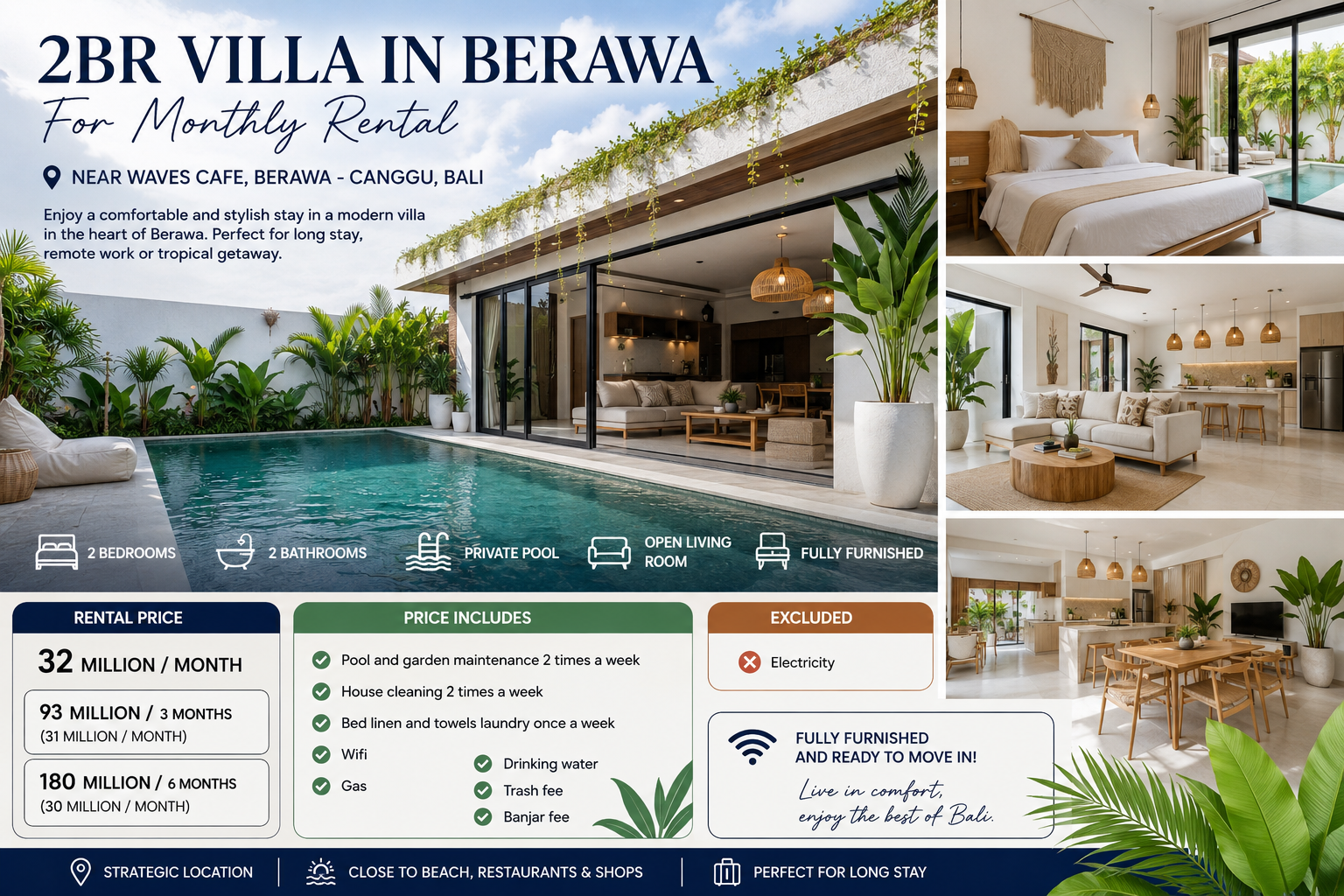 2BR VILLA IN BERAWA

For Monthly Rental

NEAR WAVES CAFE, BERAWA - CANGGU, BALI

Enjoy a comfortable and stylish stay in a modern villa in the heart of Berawa. Perfect for long stay, remote work or tropical getaway.

2 BEDROOMS
2 BATHROOMS
PRIVATE POOL
OPEN LIVING ROOM
FULLY FURNISHED

RENTAL PRICE

32 MILLION / MONTH

93 MILLION / 3 MONTHS
(31 MILLION / MONTH)

180 MILLION / 6 MONTHS
(30 MILLION / MONTH)

PRICE INCLUDES

Pool and garden maintenance 2 times a week
House cleaning 2 times a week
Bed linen and towels laundry once a week
Wifi
Gas
Drinking water
Trash fee
Banjar fee

EXCLUDED

Electricity

FULLY FURNISHED
AND READY TO MOVE IN!

Live in comfort,
enjoy the best of Bali.

STRATEGIC LOCATION
CLOSE TO BEACH, RESTAURANTS & SHOPS
PERFECT FOR LONG STAY